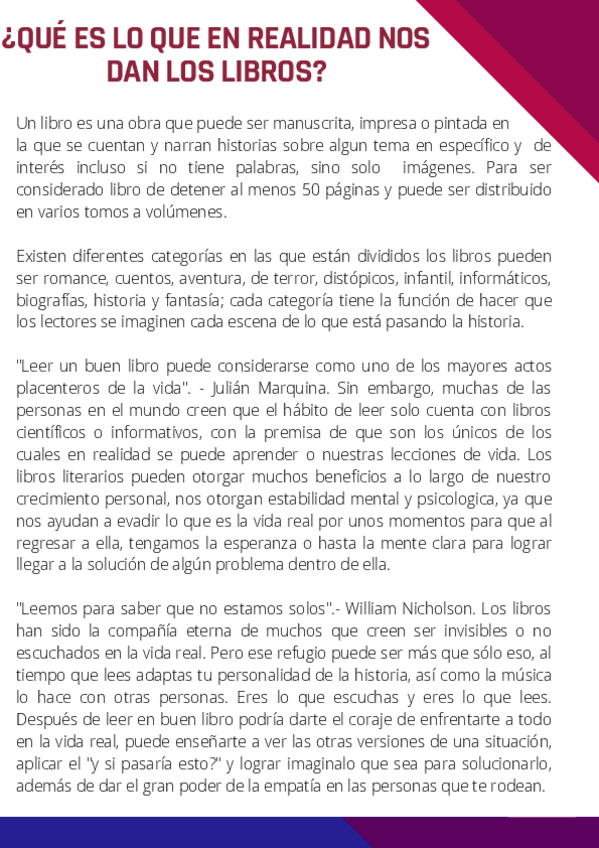 ¿QUÉ ES LO QUE EN REALIDAD NOS DAN LOS LIBROS?

Un libro es una obra que puede ser manuscrita, impresa o pintada en la que se cuentan y narran historias sobre algun tema en específico y de interés incluso si no tiene palabras, sino solo imágenes. Para ser considerado libro de detener al menos 50 páginas y puede ser distribuido en varios tomos a volúmenes.

Existen diferentes categorías en las que están divididos los libros pueden ser romance, cuentos, aventura, de terror, distópicos, infantil, informáticos, biografías, historia y fantasía; cada categoría tiene la función de hacer que los lectores se imaginen cada escena de lo que está pasando la historia.

"Leer un buen libro puede considerarse como uno de los mayores actos placenteros de la vida". - Julián Marquina. Sin embargo, muchas de las personas en el mundo creen que el hábito de leer solo cuenta con libros científicos o informativos, con la premisa de que son los únicos de los cuales en realidad se puede aprender o nuestras lecciones de vida. Los libros literarios pueden otorgar muchos beneficios a lo largo de nuestro crecimiento personal, nos otorgan estabilidad mental y psicologica, ya que nos ayudan a evadir lo que es la vida real por unos momentos para que al regresar a ella, tengamos la esperanza o hasta la mente clara para lograr llegar a la solución de algún problema dentro de ella.

"Leemos para saber que no estamos solos".- William Nicholson. Los libros han sido la compañía eterna de muchos que creen ser invisibles o no escuchados en la vida real. Pero ese refugio puede ser más que sólo eso, al tiempo que lees adaptas tu personalidad de la historia, así como la música lo hace con otras personas. Eres lo que escuchas y eres lo que lees. Después de leer en buen libro podría darte el coraje de enfrentarte a todo en la vida real, puede enseñarte a ver las otras versiones de una situación, aplicar el "y si pasaría esto?" y lograr imaginalo que sea para solucionarlo, además de dar el gran poder de la empatía en las personas que te rodean.